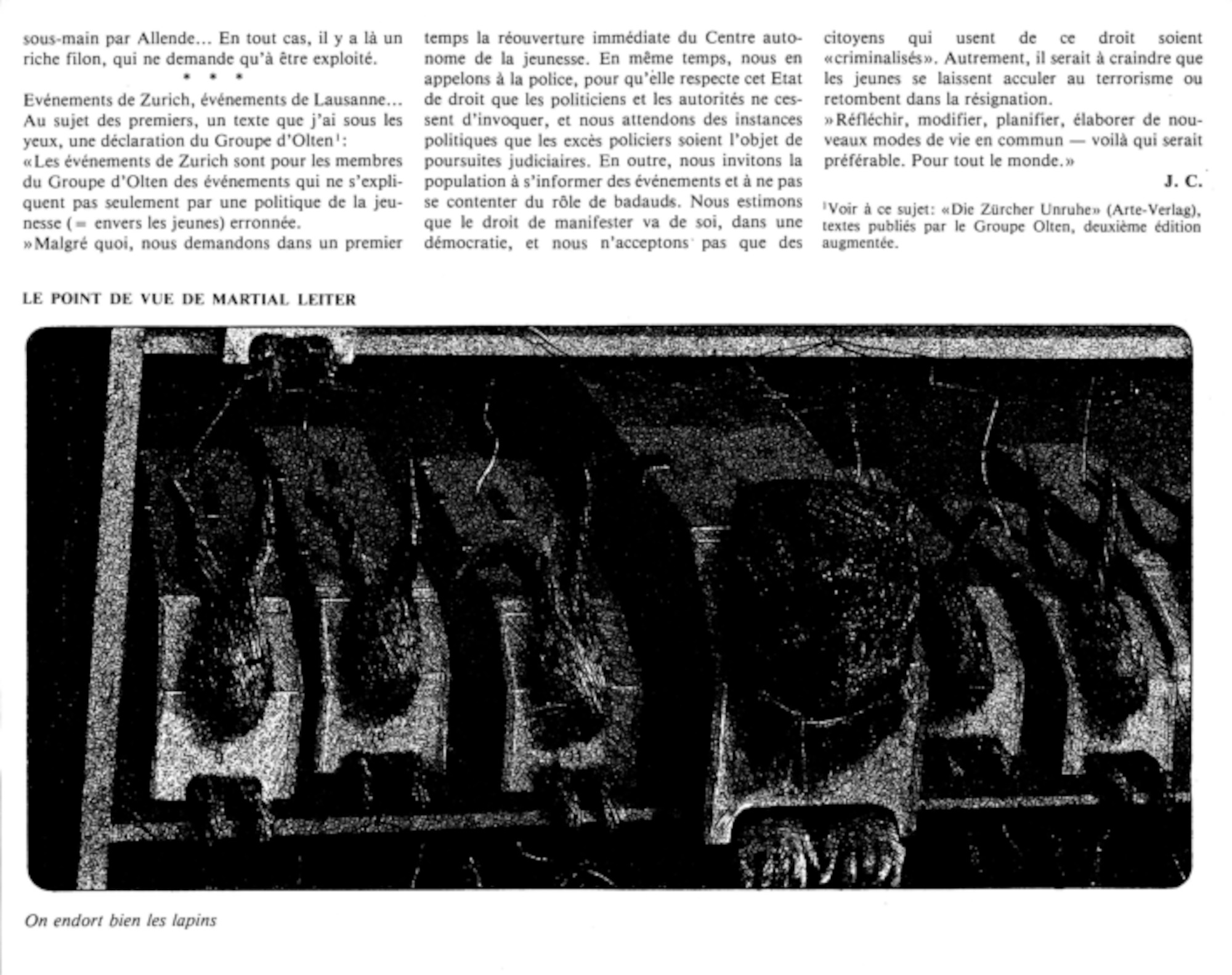 sous-main par Allende... En tout cas, il y a là un riche filon, qui ne demande qu'à être exploité.

* * *

Evénements de Zurich, événements de Lausanne... Au sujet des premiers, un texte que j'ai sous les yeux, une déclaration du Groupe d'Olten$^1$:

«Les événements de Zurich sont pour les membres du Groupe d'Olten des événements qui ne s'expliquent pas seulement par une politique de la jeunesse (= envers les jeunes) erronnée.

»Malgré quoi, nous demandons dans un premier temps la réouverture immédiate du Centre autonome de la jeunesse. En même temps, nous en appelons à la police, pour qu'elle respecte cet Etat de droit que les politiciens et les autorités ne cessent d'invoquer, et nous attendons des instances politiques que les excès policiers soient l'objet de poursuites judiciaires. En outre, nous invitons la population à s'informer des événements et à ne pas se contenter du rôle de badauds. Nous estimons que le droit de manifester va de soi, dans une démocratie, et nous n'acceptons pas que des citoyens qui usent de ce droit soient «criminalisés». Autrement, il serait à craindre que les jeunes se laissent acculer au terrorisme ou retombent dans la résignation.

»Réfléchir, modifier, planifier, élaborer de nouveaux modes de vie en commun — voilà qui serait préférable. Pour tout le monde.»

J. C.

$^1$Voir à ce sujet: «Die Zürcher Unruhe» (Arte-Verlag), textes publiés par le Groupe Olten, deuxième édition augmentée.

LE POINT DE VUE DE MARTIAL LEITER

On endort bien les lapins